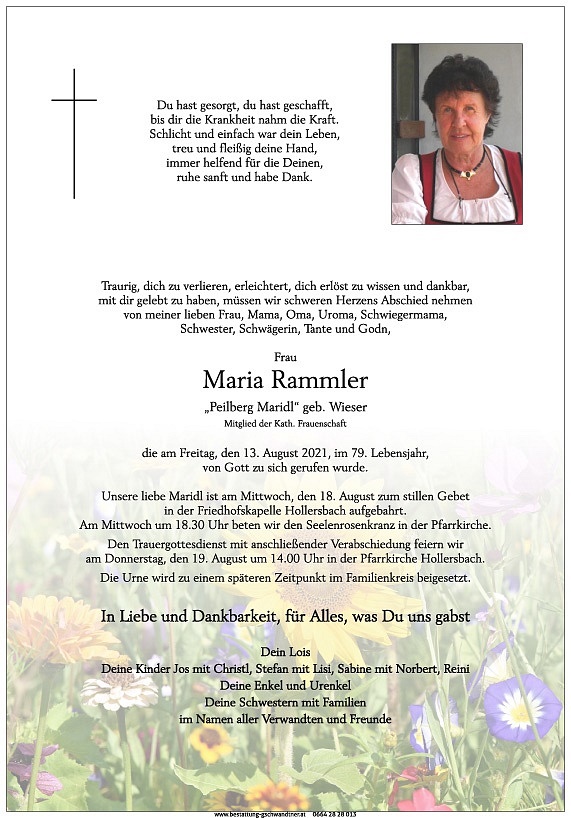 Du hast gesorgt, du hast geschafft,
bis dir die Krankheit nahm die Kraft.
Schlicht und einfach war dein Leben,
treu und fleißig deine Hand,
immer helfend für die Deinen,
ruhe sanft und habe Dank.

Traurig, dich zu verlieren, erleichtert, dich erlöst zu wissen und dankbar, mit dir gelebt zu haben, müssen wir schweren Herzens Abschied nehmen von meiner lieben Frau, Mama, Oma, Uroma, Schwiegermama, Schwester, Schwägerin, Tante und Godn,

Frau

Maria Rammler

„Peilberg Maridl" geb. Wieser

Mitglied der Kath. Frauenschaft

die am Freitag, den 13. August 2021, im 79. Lebensjahr, von Gott zu sich gerufen wurde.

Unsere liebe Maridl ist am Mittwoch, den 18. August zum stillen Gebet in der Friedhofskapelle Hollersbach aufgebahrt.
Am Mittwoch um 18.30 Uhr beten wir den Seelenrosenkranz in der Pfarrkirche.

Den Trauergottesdienst mit anschließender Verabschiedung feiern wir am Donnerstag, den 19. August um 14.00 Uhr in der Pfarrkirche Hollersbach.

Die Urne wird zu einem späteren Zeitpunkt im Familienkreis beigesetzt.

In Liebe und Dankbarkeit, für Alles, was Du uns gabst

Dein Lois
Deine Kinder Jos mit Christl, Stefan mit Lisi, Sabine mit Norbert, Reini
Deine Enkel und Urenkel
Deine Schwestern mit Familien
im Namen aller Verwandten und Freunde

www.bestattung-gschwandtner.at 0664 28 28 013